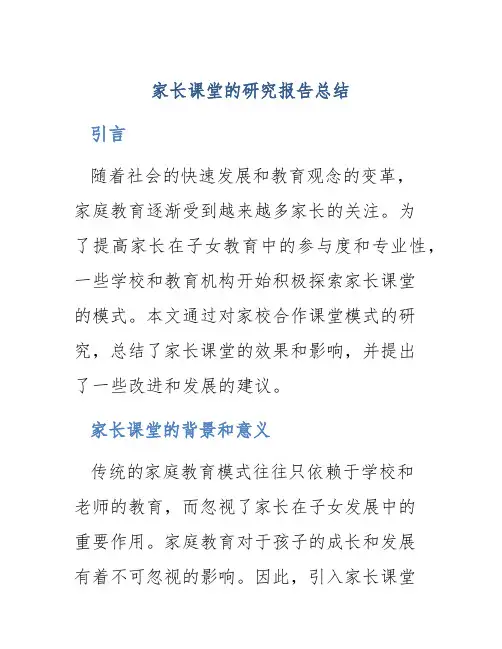 家长课堂的研究报告总结

引言

随着社会的快速发展和教育观念的变革，家庭教育逐渐受到越来越多家长的关注。为了提高家长在子女教育中的参与度和专业性，一些学校和教育机构开始积极探索家长课堂的模式。本文通过对家校合作课堂模式的研究，总结了家长课堂的效果和影响，并提出了一些改进和发展的建议。

家长课堂的背景和意义

传统的家庭教育模式往往只依赖于学校和老师的教育，而忽视了家长在子女发展中的重要作用。家庭教育对于孩子的成长和发展有着不可忽视的影响。因此，引入家长课堂